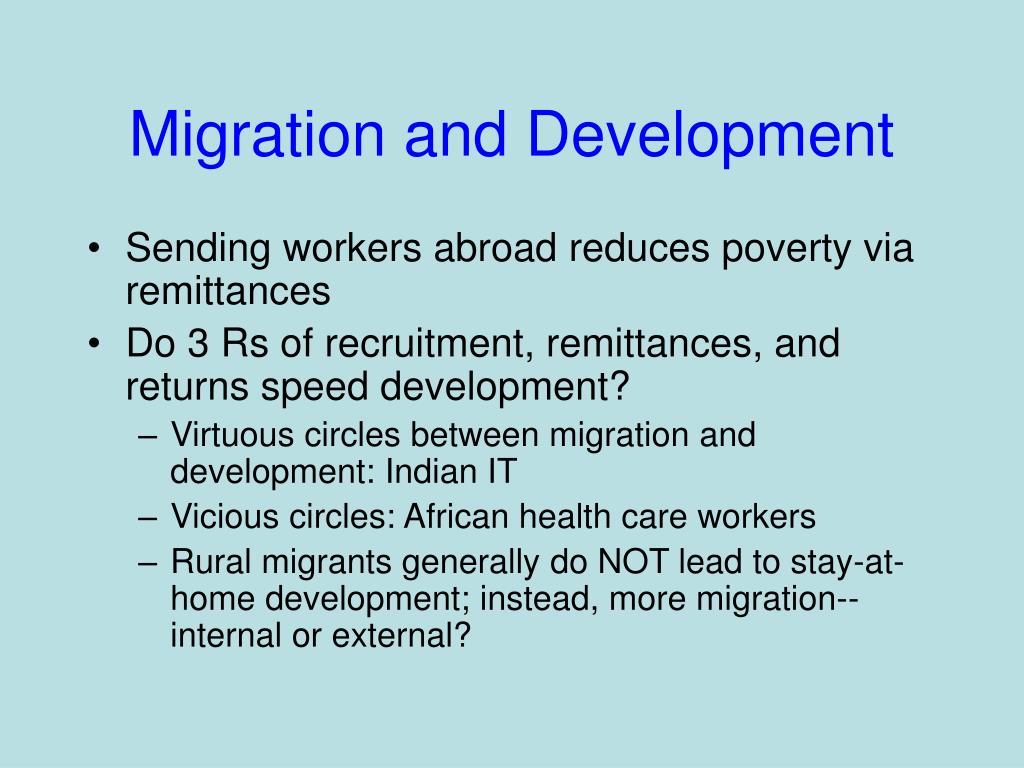 Migration and Development

• Sending workers abroad reduces poverty via remittances
• Do 3 Rs of recruitment, remittances, and returns speed development?
– Virtuous circles between migration and development: Indian IT
– Vicious circles: African health care workers
– Rural migrants generally do NOT lead to stay-at-home development; instead, more migration--internal or external?